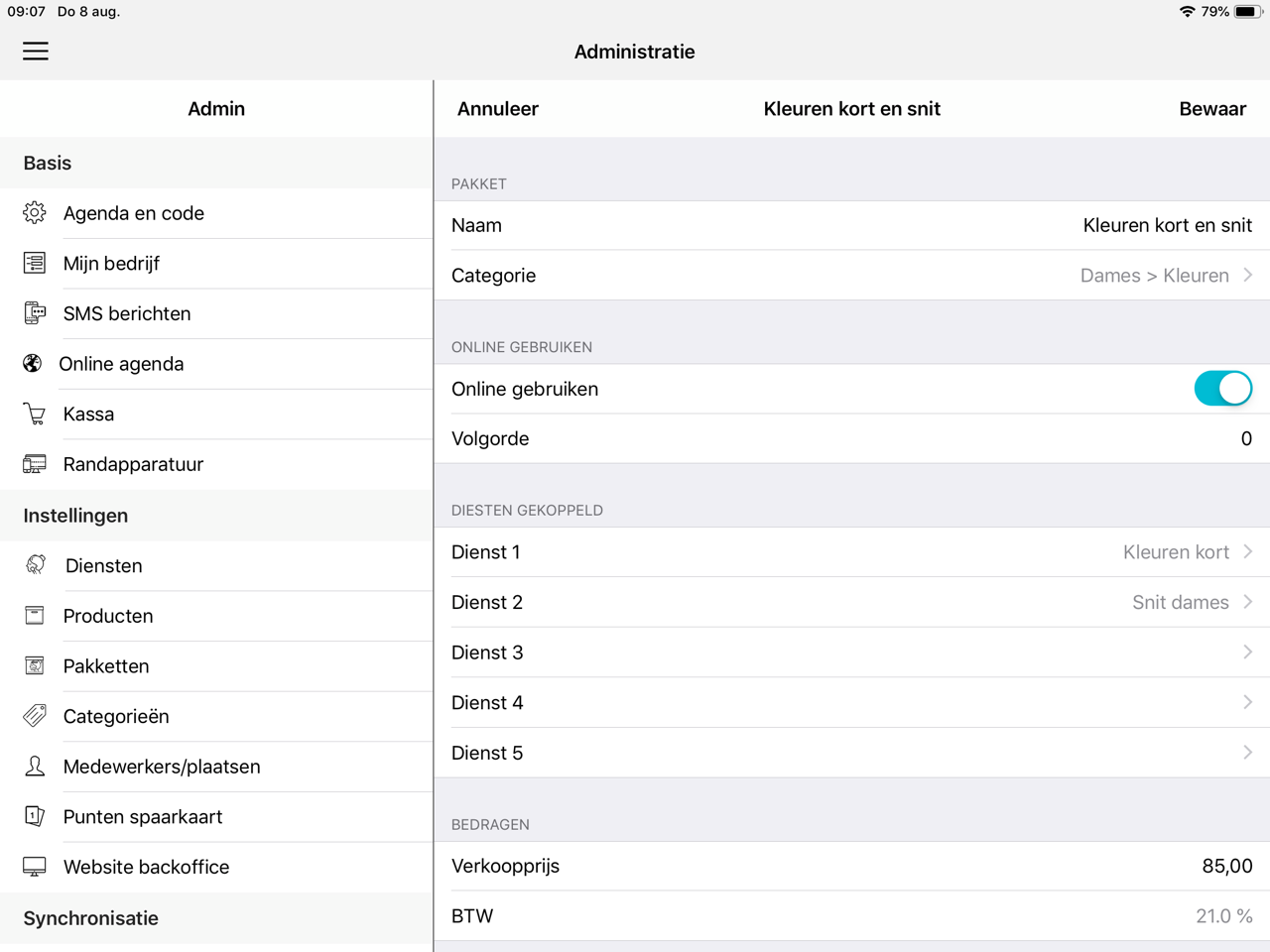 09:07 Do 8 aug.

79%

Administratie

Admin

Basis

Agenda en code

Mijn bedrijf

SMS berichten

Online agenda

Kassa

Randapparatuur

Instellingen

Diensten

Producten

Pakketten

Categorieën

Medewerkers/plaatsen

Punten spaarkaart

Website backoffice

Synchronisatie

Annuleer

Kleuren kort en snit

Bewaar

PAKKET

Naam Kleuren kort en snit

Categorie Dames > Kleuren

ONLINE GEBRUIKEN

Online gebruiken

Volgorde 0

DIESTEN GEKOPPELD

Dienst 1 Kleuren kort

Dienst 2 Snit dames

Dienst 3

Dienst 4

Dienst 5

BEDRAGEN

Verkoopprijs 85,00

BTW 21.0 %